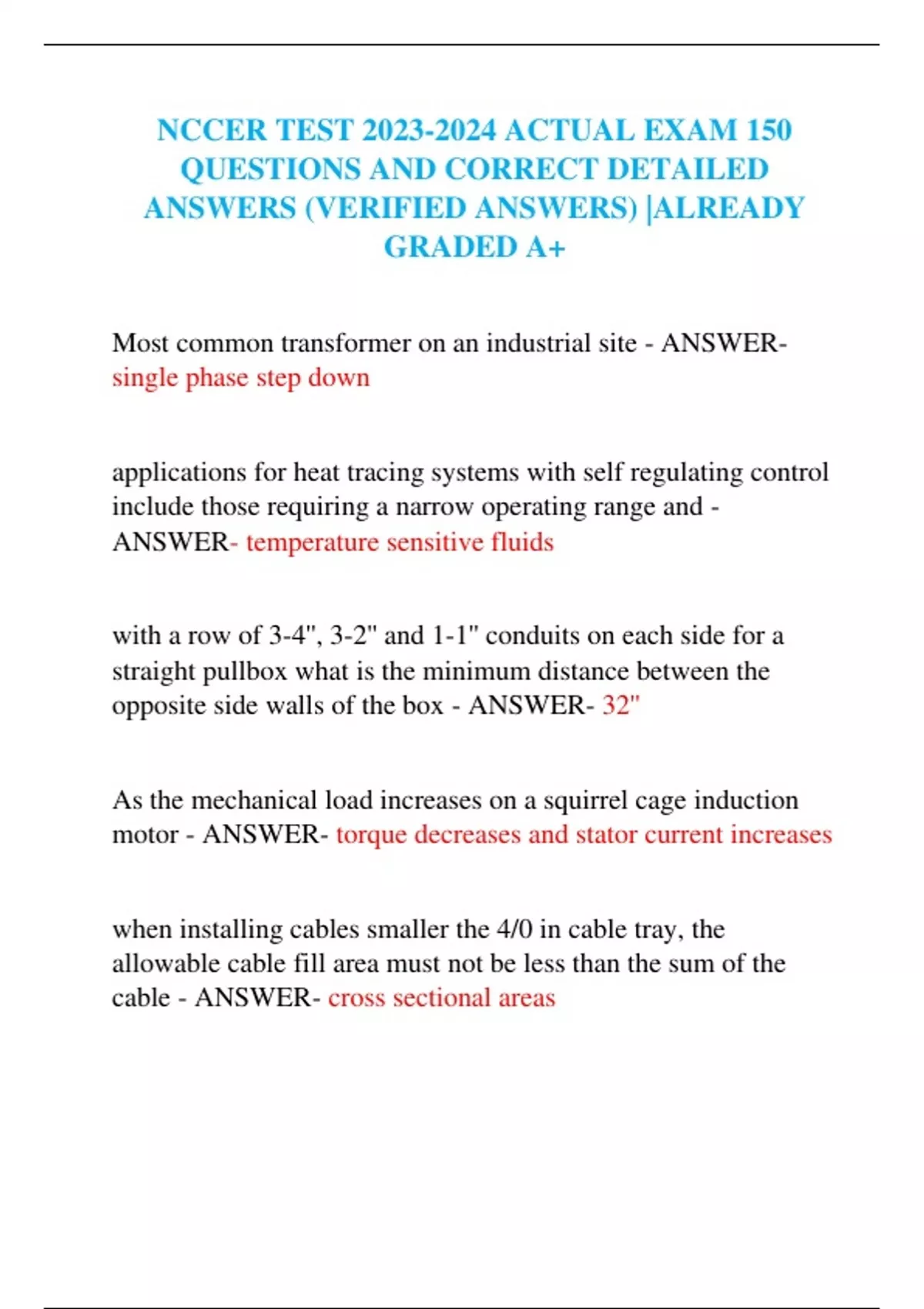 NCCER TEST 2023-2024 ACTUAL EXAM 150 QUESTIONS AND CORRECT DETAILED ANSWERS (VERIFIED ANSWERS) |ALREADY GRADED A+

Most common transformer on an industrial site - ANSWER- single phase step down

applications for heat tracing systems with self regulating control include those requiring a narrow operating range and - ANSWER- temperature sensitive fluids

with a row of 3-4", 3-2" and 1-1" conduits on each side for a straight pullbox what is the minimum distance between the opposite side walls of the box - ANSWER- 32"

As the mechanical load increases on a squirrel cage induction motor - ANSWER- torque decreases and stator current increases

when installing cables smaller the 4/0 in cable tray, the allowable cable fill area must not be less than the sum of the cable - ANSWER- cross sectional areas